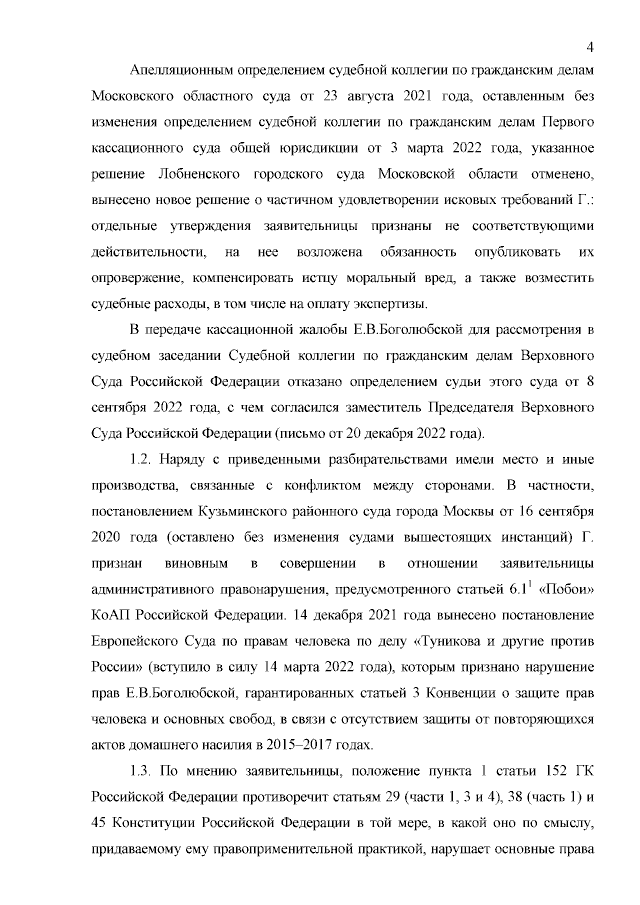 4

Апелляционным определением судебной коллегии по гражданским делам Московского областного суда от 23 августа 2021 года, оставленным без изменения определением судебной коллегии по гражданским делам Первого кассационного суда общей юрисдикции от 3 марта 2022 года, указанное решение Лобненского городского суда Московской области отменено, вынесено новое решение о частичном удовлетворении исковых требований Г.: отдельные утверждения заявительницы признаны не соответствующими действительности, на нее возложена обязанность опубликовать их опровержение, компенсировать истцу моральный вред, а также возместить судебные расходы, в том числе на оплату экспертизы.

В передаче кассационной жалобы Е.В.Боголюбской для рассмотрения в судебном заседании Судебной коллегии по гражданским делам Верховного Суда Российской Федерации отказано определением судьи этого суда от 8 сентября 2022 года, с чем согласился заместитель Председателя Верховного Суда Российской Федерации (письмо от 20 декабря 2022 года).

1.2. Наряду с приведенными разбирательствами имели место и иные производства, связанные с конфликтом между сторонами. В частности, постановлением Кузьминского районного суда города Москвы от 16 сентября 2020 года (оставлено без изменения судами вышестоящих инстанций) Г. признан виновным в совершении в отношении заявительницы административного правонарушения, предусмотренного статьей $6.1^1$ «Побои» КоАП Российской Федерации. 14 декабря 2021 года вынесено постановление Европейского Суда по правам человека по делу «Туникова и другие против России» (вступило в силу 14 марта 2022 года), которым признано нарушение прав Е.В.Боголюбской, гарантированных статьей 3 Конвенции о защите прав человека и основных свобод, в связи с отсутствием защиты от повторяющихся актов домашнего насилия в 2015–2017 годах.

1.3. По мнению заявительницы, положение пункта 1 статьи 152 ГК Российской Федерации противоречит статьям 29 (части 1, 3 и 4), 38 (часть 1) и 45 Конституции Российской Федерации в той мере, в какой оно по смыслу, придаваемому ему правоприменительной практикой, нарушает основные права